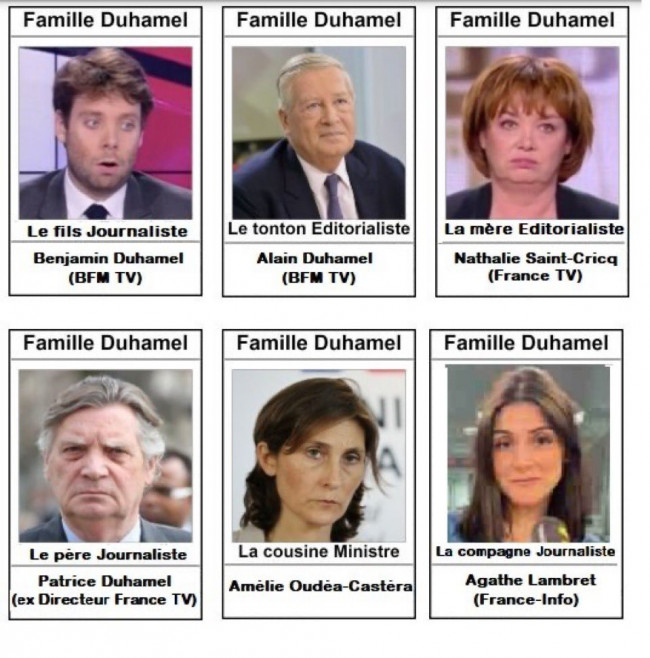 Famille Duhamel

Le fils Journaliste

Benjamin Duhamel
(BFM TV)

Famille Duhamel

Le tonton Editorialiste

Alain Duhamel
(BFM TV)

Famille Duhamel

La mère Editorialiste

Nathalie Saint-Cricq
(France TV)

Famille Duhamel

Le père Journaliste

Patrice Duhamel
(ex Directeur France TV)

Famille Duhamel

La cousine Ministre

Amélie Oudéa-Castéra

Famille Duhamel

La compagne Journaliste

Agathe Lambret
(France-Info)